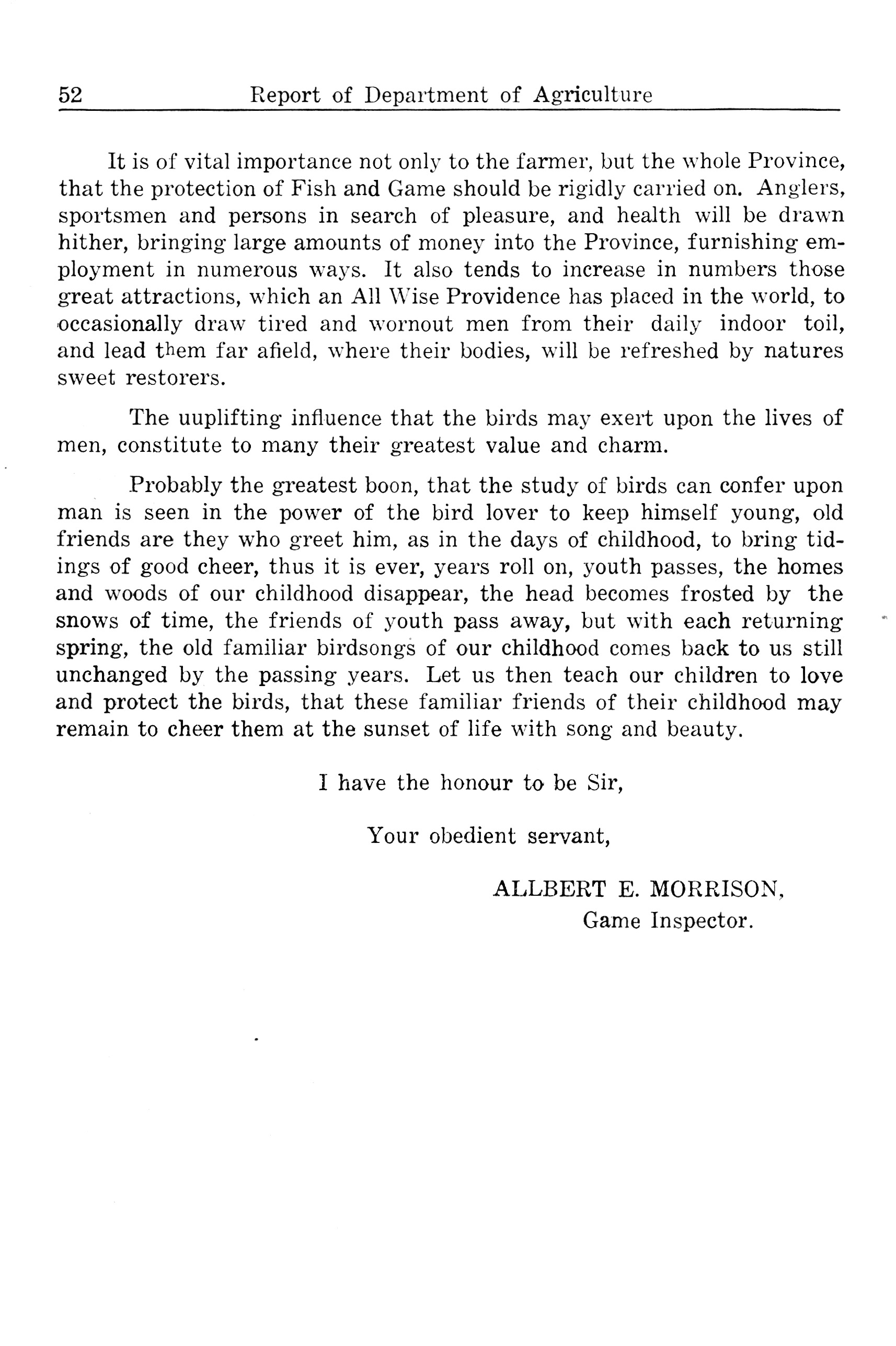 52 Report of Department of Agriculture

It is of vital importance not only to the farmer, but the whole Province, that the protection of Fish and Game should be rigidly carried on. Anglers, sportsmen and persons in search of pleasure, and health will be drawn hither, bringing large amounts of money into the Province, furnishing employment in numerous ways. It also tends to increase in numbers those great attractions, which an All Wise Providence has placed in the world, to occasionally draw tired and wornout men from their daily indoor toil, and lead them far afield, where their bodies, will be refreshed by natures sweet restorers.

The uuplifting influence that the birds may exert upon the lives of men, constitute to many their greatest value and charm.

Probably the greatest boon, that the study of birds can confer upon man is seen in the power of the bird lover to keep himself young, old friends are they who greet him, as in the days of childhood, to bring tidings of good cheer, thus it is ever, years roll on, youth passes, the homes and woods of our childhood disappear, the head becomes frosted by the snows of time, the friends of youth pass away, but with each returning spring, the old familiar birdsongs of our childhood comes back to us still unchanged by the passing years. Let us then teach our children to love and protect the birds, that these familiar friends of their childhood may remain to cheer them at the sunset of life with song and beauty.

I have the honour to be Sir,

Your obedient servant,

ALLBERT E. MORRISON,
Game Inspector.